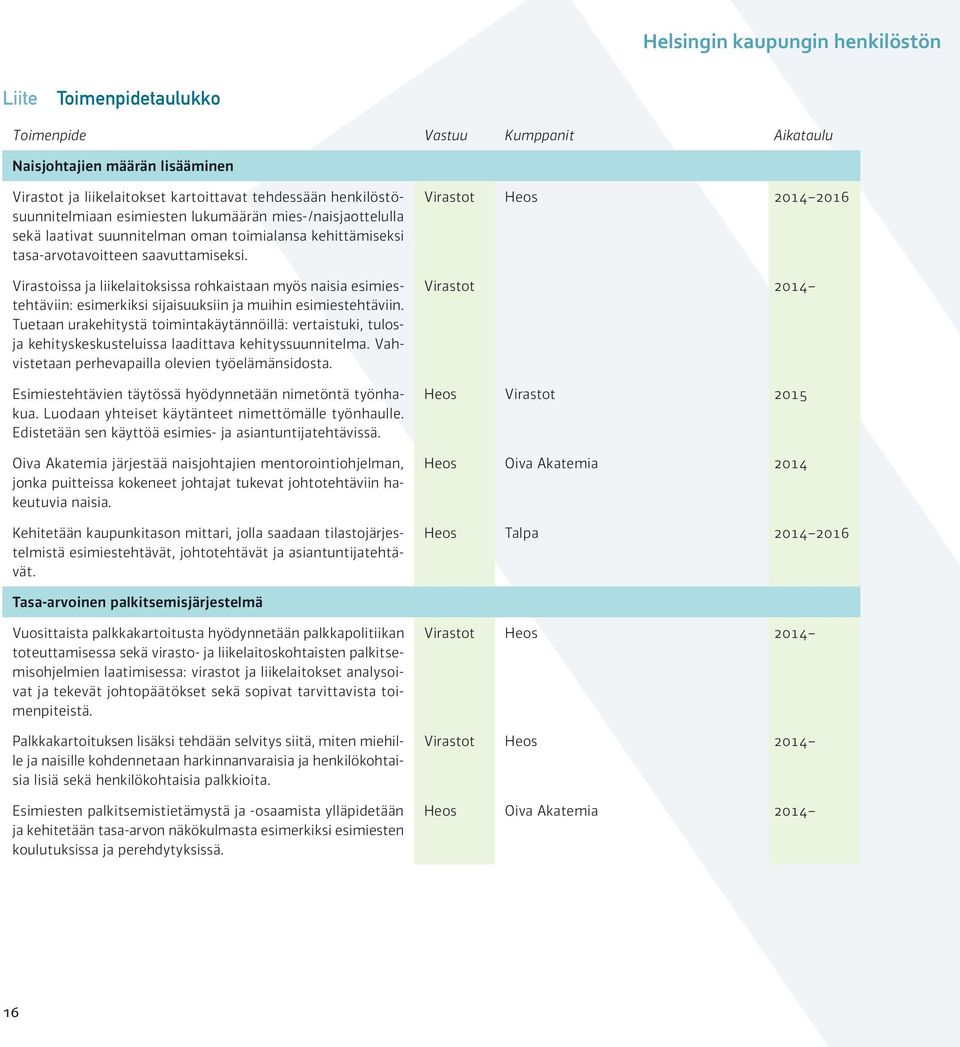 Helsingin kaupungin henkilöstön

Liite Toimenpidetaulukko

| Toimenpide | Vastuu | Kumppanit | Aikataulu |
|---|---|---|---|
| **Naisjohtajien määrän lisääminen** | | | |
| Virastot ja liikelaitokset kartoittavat tehdessään henkilöstösuunnitelmiaan esimiesten lukumäärän mies-/naisjaottelulla sekä laativat suunnitelman oman toimialansa kehittämiseksi tasa-arvotavoitteen saavuttamiseksi. | Virastot | Heos | 2014–2016 |
| Virastoissa ja liikelaitoksissa rohkaistaan myös naisia esimiestehtäviin: esimerkiksi sijaisuuksiin ja muihin esimiestehtäviin. Tuetaan urakehitystä toimintakäytännöillä: vertaistuki, tulos- ja kehityskeskusteluissa laadittava kehityssuunnitelma. Vahvistetaan perhevapailla olevien työelämänsidosta. | Virastot | | 2014– |
| Esimiestehtävien täytössä hyödynnetään nimetöntä työnhakua. Luodaan yhteiset käytänteet nimettömälle työnhaulle. Edistetään sen käyttöä esimies- ja asiantuntijatehtävissä. | Heos | Virastot | 2015 |
| Oiva Akatemia järjestää naisjohtajien mentorointiohjelman, jonka puitteissa kokeneet johtajat tukevat johtotehtäviin hakeutuvia naisia. | Heos | Oiva Akatemia | 2014 |
| Kehitetään kaupunkitason mittari, jolla saadaan tilastojärjestelmistä esimiestehtävät, johtotehtävät ja asiantuntijatehtävät. | Heos | Talpa | 2014–2016 |
| **Tasa-arvoinen palkitsemisjärjestelmä** | | | |
| Vuosittaista palkkakartoitusta hyödynnetään palkkapolitiikan toteuttamisessa sekä virasto- ja liikelaitoskohtaisten palkitsemisohjelmien laatimisessa: virastot ja liikelaitokset analysoivat ja tekevät johtopäätökset sekä sopivat tarvittavista toimenpiteistä. | Virastot | Heos | 2014– |
| Palkkakartoituksen lisäksi tehdään selvitys siitä, miten miehille ja naisille kohdennetaan harkinnanvaraisia ja henkilökohtaisia lisiä sekä henkilökohtaisia palkkioita. | Virastot | Heos | 2014– |
| Esimiesten palkitsemistietämystä ja -osaamista ylläpidetään ja kehitetään tasa-arvon näkökulmasta esimerkiksi esimiesten koulutuksissa ja perehdytyksissä. | Heos | Oiva Akatemia | 2014– |

16